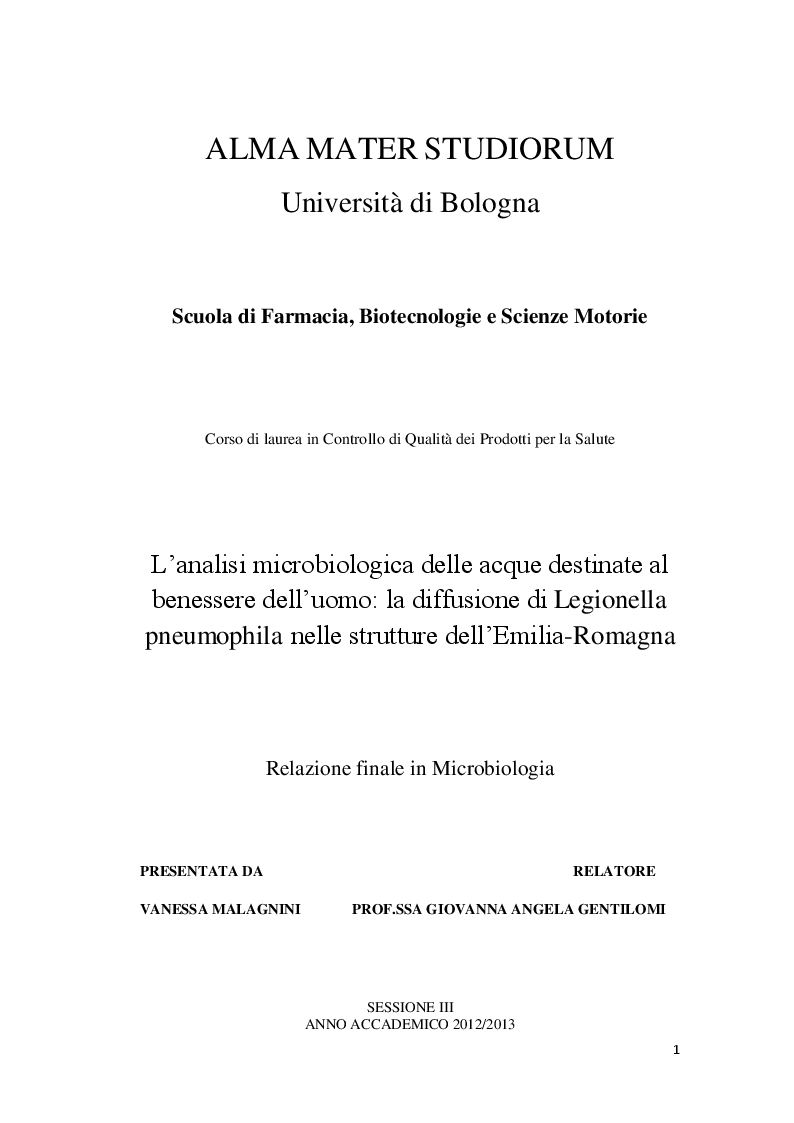 ALMA MATER STUDIORUM

Università di Bologna

Scuola di Farmacia, Biotecnologie e Scienze Motorie

Corso di laurea in Controllo di Qualità dei Prodotti per la Salute

L'analisi microbiologica delle acque destinate al benessere dell'uomo: la diffusione di Legionella pneumophila nelle strutture dell'Emilia-Romagna

Relazione finale in Microbiologia

PRESENTATA DA

VANESSA MALAGNINI

RELATORE

PROF.SSA GIOVANNA ANGELA GENTILOMI

SESSIONE III
ANNO ACCADEMICO 2012/2013

1